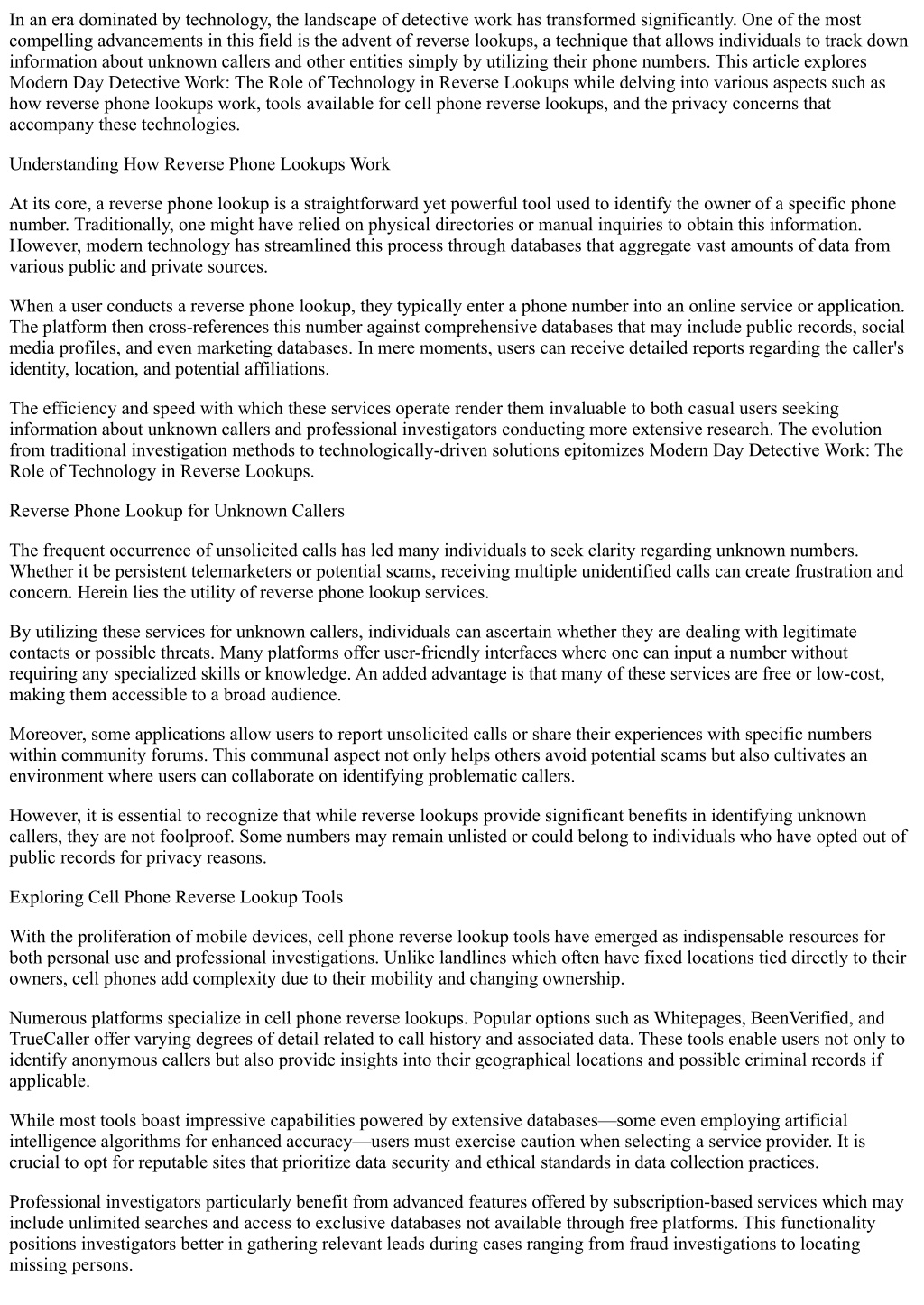 In an era dominated by technology, the landscape of detective work has transformed significantly. One of the most compelling advancements in this field is the advent of reverse lookups, a technique that allows individuals to track down information about unknown callers and other entities simply by utilizing their phone numbers. This article explores Modern Day Detective Work: The Role of Technology in Reverse Lookups while delving into various aspects such as how reverse phone lookups work, tools available for cell phone reverse lookups, and the privacy concerns that accompany these technologies.

Understanding How Reverse Phone Lookups Work

At its core, a reverse phone lookup is a straightforward yet powerful tool used to identify the owner of a specific phone number. Traditionally, one might have relied on physical directories or manual inquiries to obtain this information. However, modern technology has streamlined this process through databases that aggregate vast amounts of data from various public and private sources.

When a user conducts a reverse phone lookup, they typically enter a phone number into an online service or application. The platform then cross-references this number against comprehensive databases that may include public records, social media profiles, and even marketing databases. In mere moments, users can receive detailed reports regarding the caller's identity, location, and potential affiliations.

The efficiency and speed with which these services operate render them invaluable to both casual users seeking information about unknown callers and professional investigators conducting more extensive research. The evolution from traditional investigation methods to technologically-driven solutions epitomizes Modern Day Detective Work: The Role of Technology in Reverse Lookups.

Reverse Phone Lookup for Unknown Callers

The frequent occurrence of unsolicited calls has led many individuals to seek clarity regarding unknown numbers. Whether it be persistent telemarketers or potential scams, receiving multiple unidentified calls can create frustration and concern. Herein lies the utility of reverse phone lookup services.

By utilizing these services for unknown callers, individuals can ascertain whether they are dealing with legitimate contacts or possible threats. Many platforms offer user-friendly interfaces where one can input a number without requiring any specialized skills or knowledge. An added advantage is that many of these services are free or low-cost, making them accessible to a broad audience.

Moreover, some applications allow users to report unsolicited calls or share their experiences with specific numbers within community forums. This communal aspect not only helps others avoid potential scams but also cultivates an environment where users can collaborate on identifying problematic callers.

However, it is essential to recognize that while reverse lookups provide significant benefits in identifying unknown callers, they are not foolproof. Some numbers may remain unlisted or could belong to individuals who have opted out of public records for privacy reasons.

Exploring Cell Phone Reverse Lookup Tools

With the proliferation of mobile devices, cell phone reverse lookup tools have emerged as indispensable resources for both personal use and professional investigations. Unlike landlines which often have fixed locations tied directly to their owners, cell phones add complexity due to their mobility and changing ownership.

Numerous platforms specialize in cell phone reverse lookups. Popular options such as Whitepages, BeenVerified, and TrueCaller offer varying degrees of detail related to call history and associated data. These tools enable users not only to identify anonymous callers but also provide insights into their geographical locations and possible criminal records if applicable.

While most tools boast impressive capabilities powered by extensive databases—some even employing artificial intelligence algorithms for enhanced accuracy—users must exercise caution when selecting a service provider. It is crucial to opt for reputable sites that prioritize data security and ethical standards in data collection practices.

Professional investigators particularly benefit from advanced features offered by subscription-based services which may include unlimited searches and access to exclusive databases not available through free platforms. This functionality positions investigators better in gathering relevant leads during cases ranging from fraud investigations to locating missing persons.